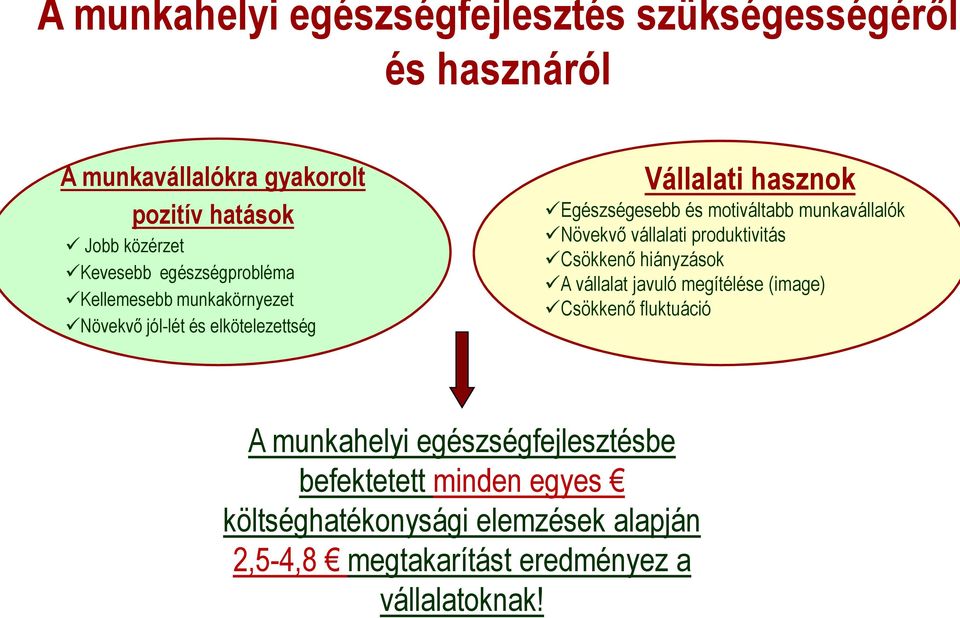 A munkahelyi egészségfejlesztés szükségességéről és hasznáról

A munkavállalókra gyakorolt pozitív hatások
✓ Jobb közérzet
✓Kevesebb egészségprobléma
✓Kellemesebb munkakörnyezet
✓Növekvő jól-lét és elkötelezettség

Vállalati hasznok
✓Egészségesebb és motiváltabb munkavállalók
✓Növekvő vállalati produktivitás
✓Csökkenő hiányzások
✓A vállalat javuló megítélése (image)
✓Csökkenő fluktuáció

A munkahelyi egészségfejlesztésbe befektetett minden egyes € költséghatékonysági elemzések alapján 2,5-4,8 € megtakarítást eredményez a vállalatoknak!